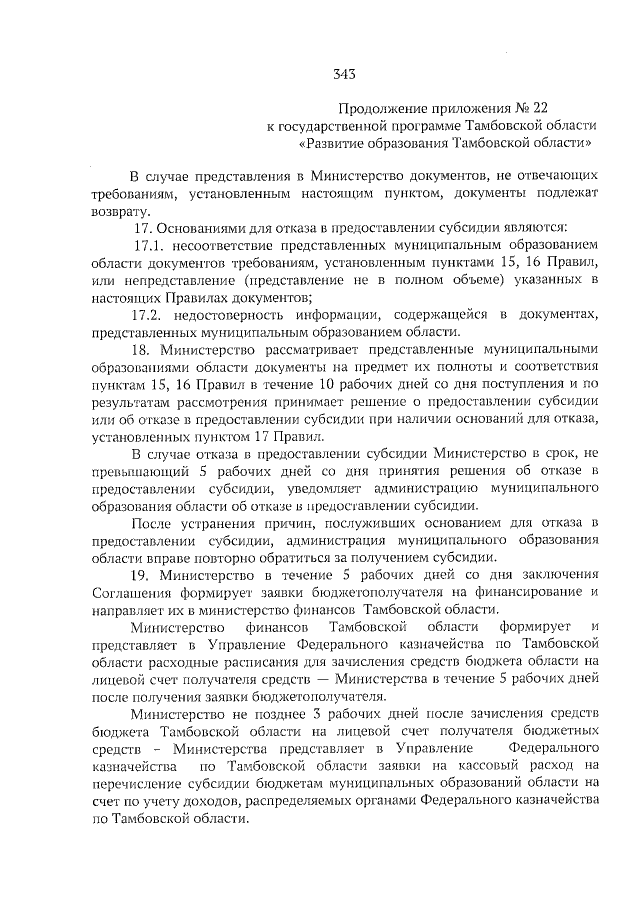 343

Продолжение приложения № 22
к государственной программе Тамбовской области
«Развитие образования Тамбовской области»

В случае представления в Министерство документов, не отвечающих требованиям, установленным настоящим пунктом, документы подлежат возврату.

17. Основаниями для отказа в предоставлении субсидии являются:

17.1. несоответствие представленных муниципальным образованием области документов требованиям, установленным пунктами 15, 16 Правил, или непредставление (представление не в полном объеме) указанных в настоящих Правилах документов;

17.2. недостоверность информации, содержащейся в документах, представленных муниципальным образованием области.

18. Министерство рассматривает представленные муниципальными образованиями области документы на предмет их полноты и соответствия пунктам 15, 16 Правил в течение 10 рабочих дней со дня поступления и по результатам рассмотрения принимает решение о предоставлении субсидии или об отказе в предоставлении субсидии при наличии оснований для отказа, установленных пунктом 17 Правил.

В случае отказа в предоставлении субсидии Министерство в срок, не превышающий 5 рабочих дней со дня принятия решения об отказе в предоставлении субсидии, уведомляет администрацию муниципального образования области об отказе в предоставлении субсидии.

После устранения причин, послуживших основанием для отказа в предоставлении субсидии, администрация муниципального образования области вправе повторно обратиться за получением субсидии.

19. Министерство в течение 5 рабочих дней со дня заключения Соглашения формирует заявки бюджетополучателя на финансирование и направляет их в министерство финансов Тамбовской области.

Министерство финансов Тамбовской области формирует и представляет в Управление Федерального казначейства по Тамбовской области расходные расписания для зачисления средств бюджета области на лицевой счет получателя средств — Министерства в течение 5 рабочих дней после получения заявки бюджетополучателя.

Министерство не позднее 3 рабочих дней после зачисления средств бюджета Тамбовской области на лицевой счет получателя бюджетных средств - Министерства представляет в Управление Федерального казначейства по Тамбовской области заявки на кассовый расход на перечисление субсидии бюджетам муниципальных образований области на счет по учету доходов, распределяемых органами Федерального казначейства по Тамбовской области.